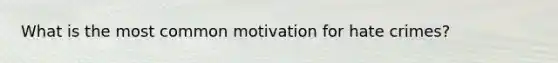 What is the most common motivation for hate crimes?